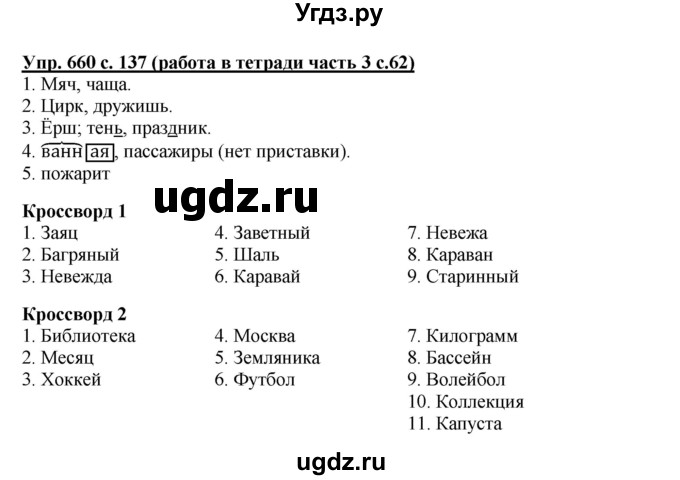 Угдз.ру

Упр. 660 с. 137 (работа в тетради часть 3 с.62)
1. Мяч, чаща.
2. Цирк, дружишь.
3. Ёрш; тень, праздник.
4. ванная, пассажиры (нет приставки).
5. пожарит

ugdz.ru

Кроссворд 1
1. Заяц
2. Багряный
3. Невежда
4. Заветный
5. Шаль
6. Каравай
7. Невежа
8. Караван
9. Старинный

Кроссворд 2
1. Библиотека
2. Месяц
3. Хоккей
4. Москва
5. Земляника
6. Футбол
7. Килограмм
8. Бассейн
9. Волейбол
10. Коллекция
11. Капуста

ugdz.ru